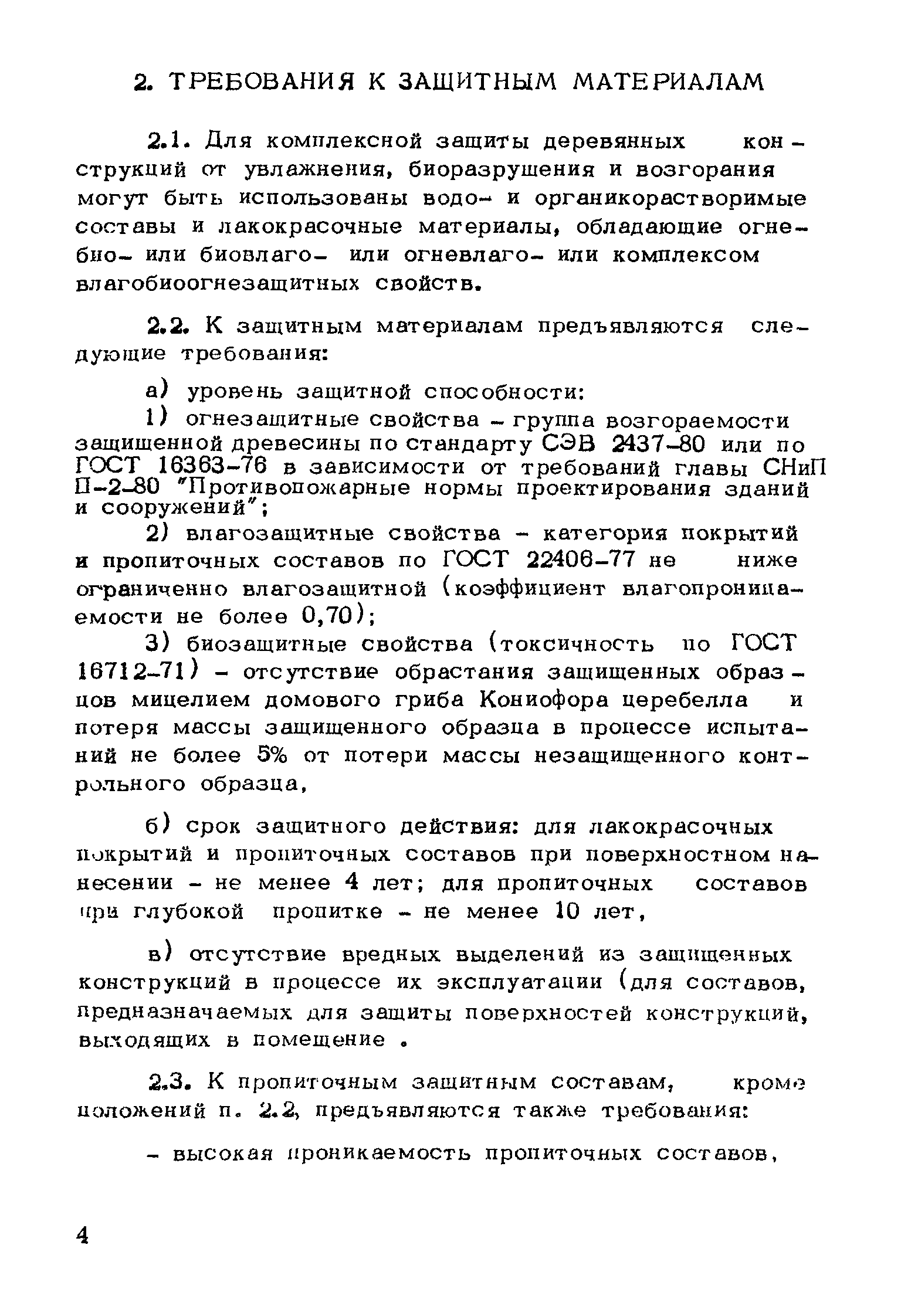 2. ТРЕБОВАНИЯ К ЗАЩИТНЫМ МАТЕРИАЛАМ

2.1. Для комплексной защиты деревянных конструкций от увлажнения, биоразрушения и возгорания могут быть использованы водо- и органикорастворимые составы и лакокрасочные материалы, обладающие огнебио- или биовлаго- или огневлаго- или комплексом влагобиоогнезащитных свойств.

2.2. К защитным материалам предъявляются следующие требования:

а) уровень защитной способности:

1) огнезащитные свойства - группа возгораемости защищенной древесины по стандарту СЭВ 2437-80 или по ГОСТ 16363-76 в зависимости от требований главы СНиП П-2-80 "Противопожарные нормы проектирования зданий и сооружений";

2) влагозащитные свойства - категория покрытий и пропиточных составов по ГОСТ 22406-77 не ниже ограниченно влагозащитной (коэффициент влагопроницаемости не более 0,70);

3) биозащитные свойства (токсичность по ГОСТ 16712-71) - отсутствие обрастания защищенных образцов мицелием домового гриба Кониофора церебелла и потеря массы защищенного образца в процессе испытаний не более 5% от потери массы незащищенного контрольного образца,

б) срок защитного действия: для лакокрасочных покрытий и пропиточных составов при поверхностном нанесении - не менее 4 лет; для пропиточных составов при глубокой пропитке - не менее 10 лет,

в) отсутствие вредных выделений из защищенных конструкций в процессе их эксплуатации (для составов, предназначаемых для защиты поверхностей конструкций, выходящих в помещение .

2.3. К пропиточным защитным составам, кроме положений п. 2.2, предъявляются также требования:

- высокая проникаемость пропиточных составов,

4